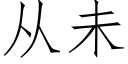 从未